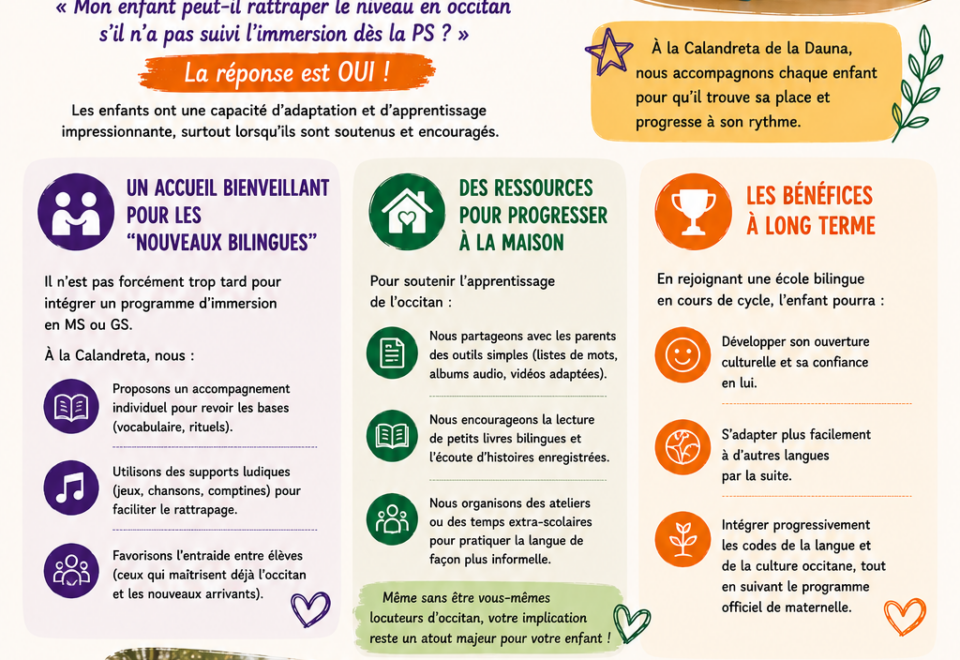 « Mon enfant peut-il rattraper le niveau en occitan s'il n'a pas suivi l'immersion dès la PS ? »

La réponse est OUI !

Les enfants ont une capacité d'adaptation et d'apprentissage impressionnante, surtout lorsqu'ils sont soutenus et encouragés.

À la Calandreta de la Dauna, nous accompagnons chaque enfant pour qu'il trouve sa place et progresse à son rythme.

UN ACCUEIL BIENVEILLANT POUR LES "NOUVEAUX BILINGUES"

Il n'est pas forcément trop tard pour intégrer un programme d'immersion en MS ou GS.

À la Calandreta, nous :

Proposons un accompagnement individuel pour revoir les bases (vocabulaire, rituels).

Utilisons des supports ludiques (jeux, chansons, comptines) pour faciliter le rattrapage.

Favorisons l'entraide entre élèves (ceux qui maîtrisent déjà l'occitan et les nouveaux arrivants).

DES RESSOURCES POUR PROGRESSER À LA MAISON

Pour soutenir l'apprentissage de l'occitan :

Nous partageons avec les parents des outils simples (listes de mots, albums audio, vidéos adaptées).

Nous encourageons la lecture de petits livres bilingues et l'écoute d'histoires enregistrées.

Nous organisons des ateliers ou des temps extra-scolaires pour pratiquer la langue de façon plus informelle.

Même sans être vous-mêmes locuteurs d'occitan, votre implication reste un atout majeur pour votre enfant !

LES BÉNÉFICES À LONG TERME

En rejoignant une école bilingue en cours de cycle, l'enfant pourra :

Développer son ouverture culturelle et sa confiance en lui.

S'adapter plus facilement à d'autres langues par la suite.

Intégrer progressivement les codes de la langue et de la culture occitane, tout en suivant le programme officiel de maternelle.